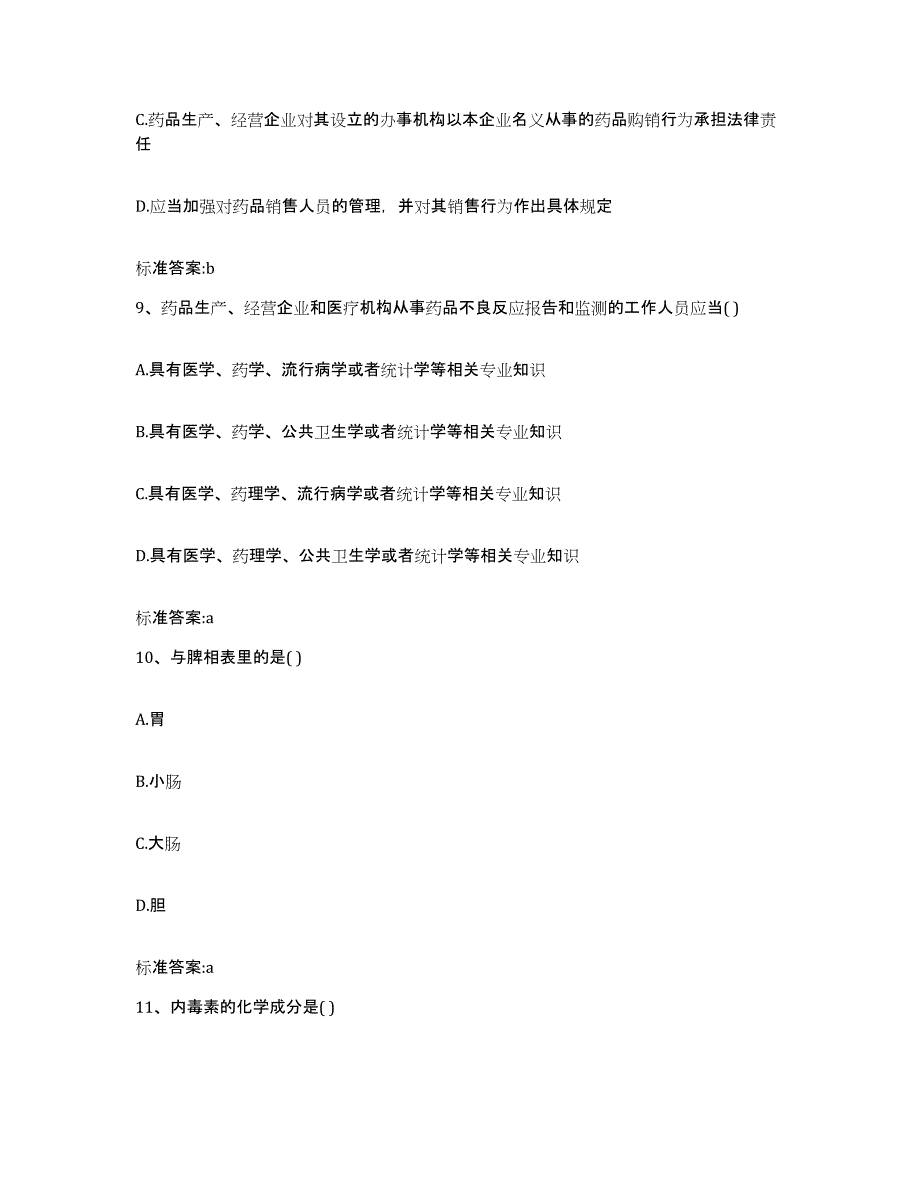 C.药品生产、经营企业对其设立的办事机构以本企业名义从事的药品购销行为承担法律责任

D.应当加强对药品销售人员的管理，并对其销售行为作出具体规定

标准答案:b

9、药品生产、经营企业和医疗机构从事药品不良反应报告和监测的工作人员应当( )

A.具有医学、药学、流行病学或者统计学等相关专业知识

B.具有医学、药学、公共卫生学或者统计学等相关专业知识

C.具有医学、药理学、流行病学或者统计学等相关专业知识

D.具有医学、药理学、公共卫生学或者统计学等相关专业知识

标准答案:a

10、与脾相表里的是( )

A.胃

B.小肠

C.大肠

D.胆

标准答案:a

11、内毒素的化学成分是( )